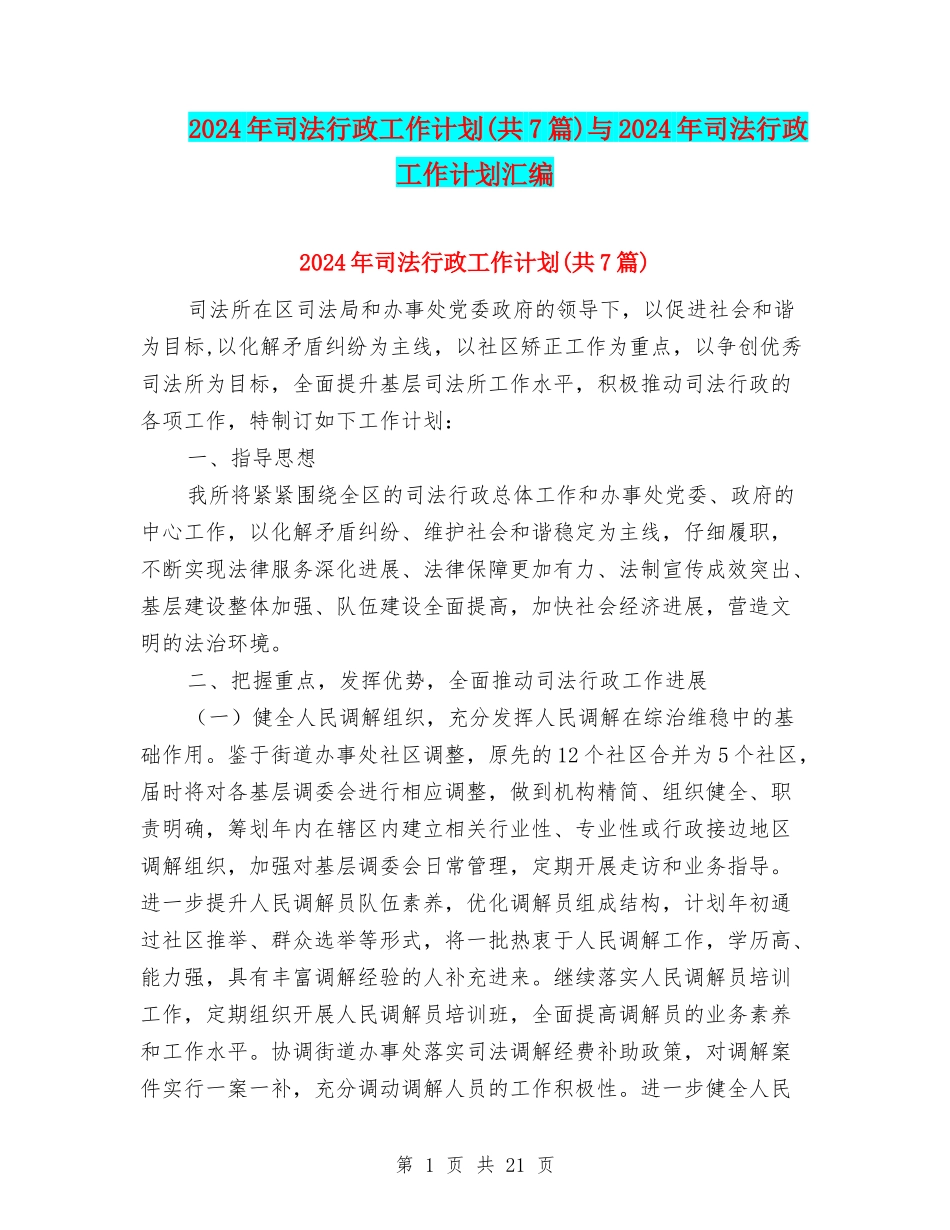 2024年司法行政工作计划(共7篇)与2024年司法行政工作计划汇编

2024年司法行政工作计划(共7篇)

司法所在区司法局和办事处党委政府的领导下，以促进社会和谐为目标,以化解矛盾纠纷为主线，以社区矫正工作为重点，以争创优秀司法所为目标，全面提升基层司法所工作水平，积极推动司法行政的各项工作，特制订如下工作计划：

一、指导思想

我所将紧紧围绕全区的司法行政总体工作和办事处党委、政府的中心工作，以化解矛盾纠纷、维护社会和谐稳定为主线，仔细履职，不断实现法律服务深化进展、法律保障更加有力、法制宣传成效突出、基层建设整体加强、队伍建设全面提高，加快社会经济进展，营造文明的法治环境。

二、把握重点，发挥优势，全面推动司法行政工作进展

（一）健全人民调解组织，充分发挥人民调解在综治维稳中的基础作用。鉴于街道办事处社区调整，原先的12个社区合并为5个社区，届时将对各基层调委会进行相应调整，做到机构精简、组织健全、职责明确，筹划年内在辖区内建立相关行业性、专业性或行政接边地区调解组织，加强对基层调委会日常管理，定期开展走访和业务指导。进一步提升人民调解员队伍素养，优化调解员组成结构，计划年初通过社区推举、群众选举等形式，将一批热衷于人民调解工作，学历高、能力强，具有丰富调解经验的人补充进来。继续落实人民调解员培训工作，定期组织开展人民调解员培训班，全面提高调解员的业务素养和工作水平。协调街道办事处落实司法调解经费补助政策，对调解案件实行一案一补，充分调动调解人员的工作积极性。进一步健全人民

第 1 页 共 21 页